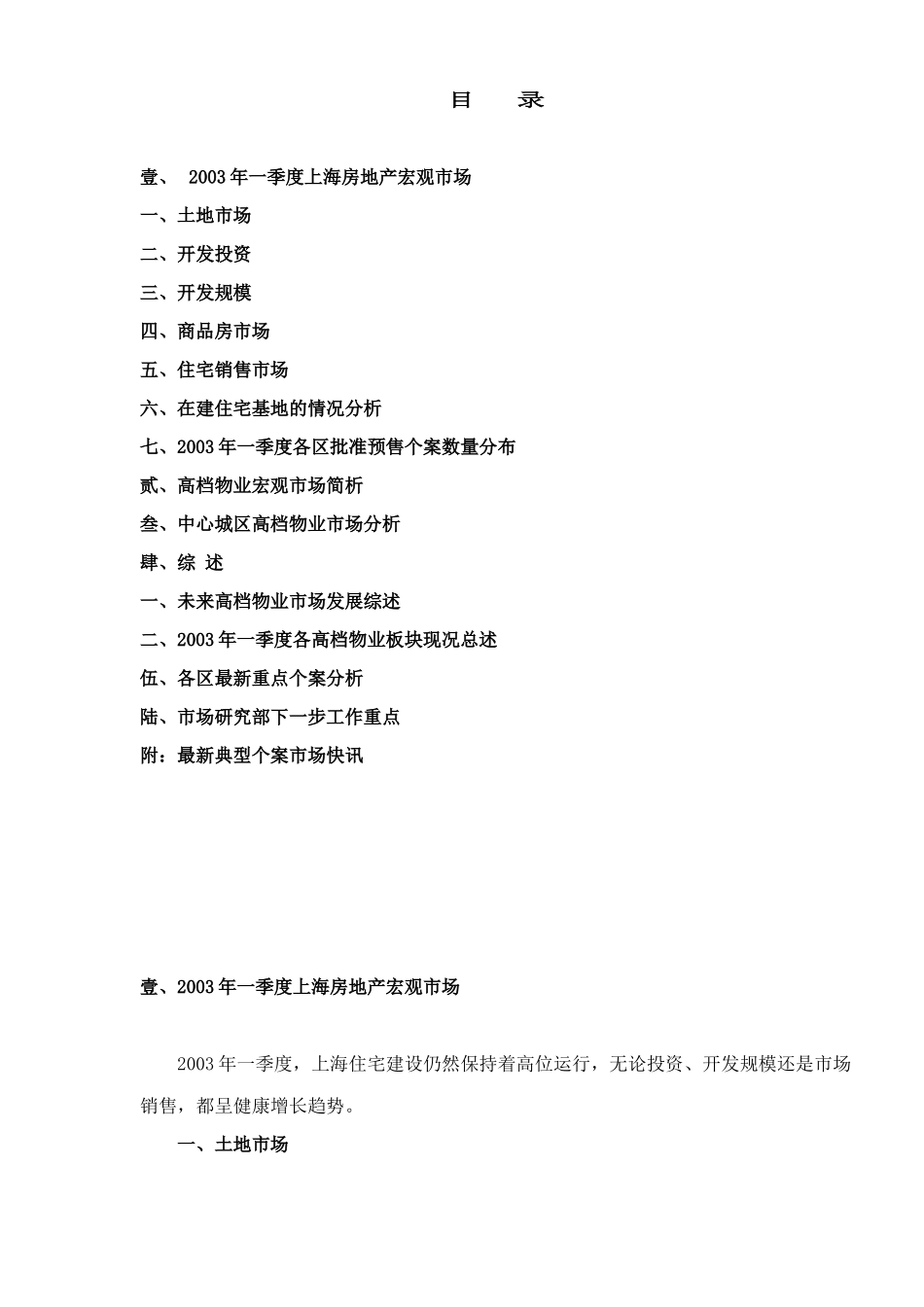 目 录

壹、 2003年一季度上海房地产宏观市场

一、土地市场

二、开发投资

三、开发规模

四、商品房市场

五、住宅销售市场

六、在建住宅基地的情况分析

七、2003年一季度各区批准预售个案数量分布

贰、高档物业宏观市场简析

叁、中心城区高档物业市场分析

肆、综 述

一、未来高档物业市场发展综述

二、2003年一季度各高档物业板块现况总述

伍、各区最新重点个案分析

陆、市场研究部下一步工作重点

附：最新典型个案市场快讯

壹、2003年一季度上海房地产宏观市场

2003年一季度，上海住宅建设仍然保持着高位运行，无论投资、开发规模还是市场销售，都呈健康增长趋势。

一、土地市场